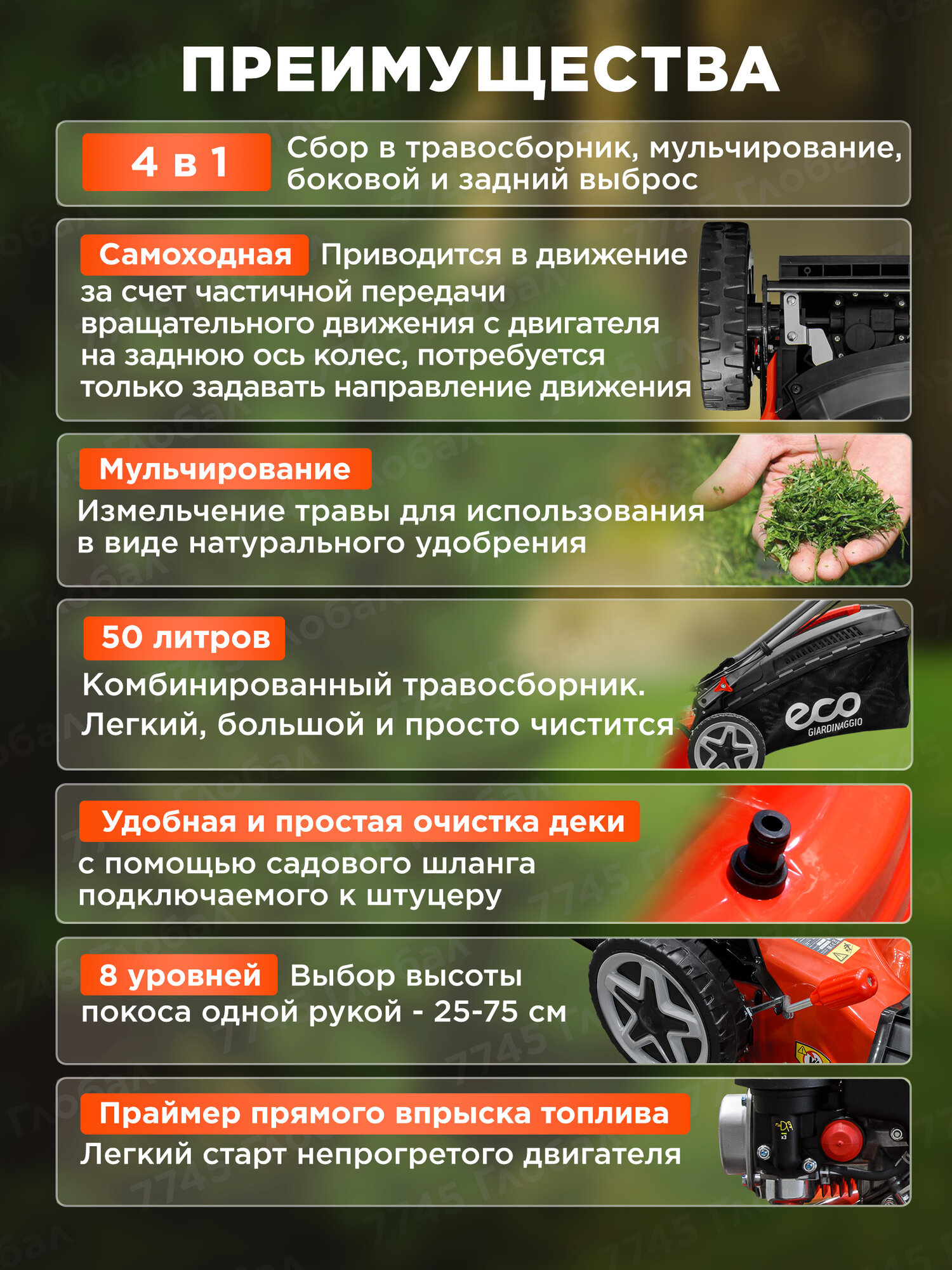 ПРЕИМУЩЕСТВА

4 в 1 Сбор в травосборник, мульчирование, боковой и задний выброс

Самоходная Приводится в движение за счет частичной передачи вращательного движения с двигателя на заднюю ось колес, потребуется только задавать направление движения

Мульчирование
Измельчение травы для использования в виде натурального удобрения

50 литров
Комбинированный травосборник. Легкий, большой и просто чистится

eco GIARDINAGGIO

Удобная и простая очистка деки
с помощью садового шланга подключаемого к штуцеру

8 уровней Выбор высоты покоса одной рукой - 25-75 см

Праймер прямого впрыска топлива
Легкий старт непрогретого двигателя

7745 Глобал